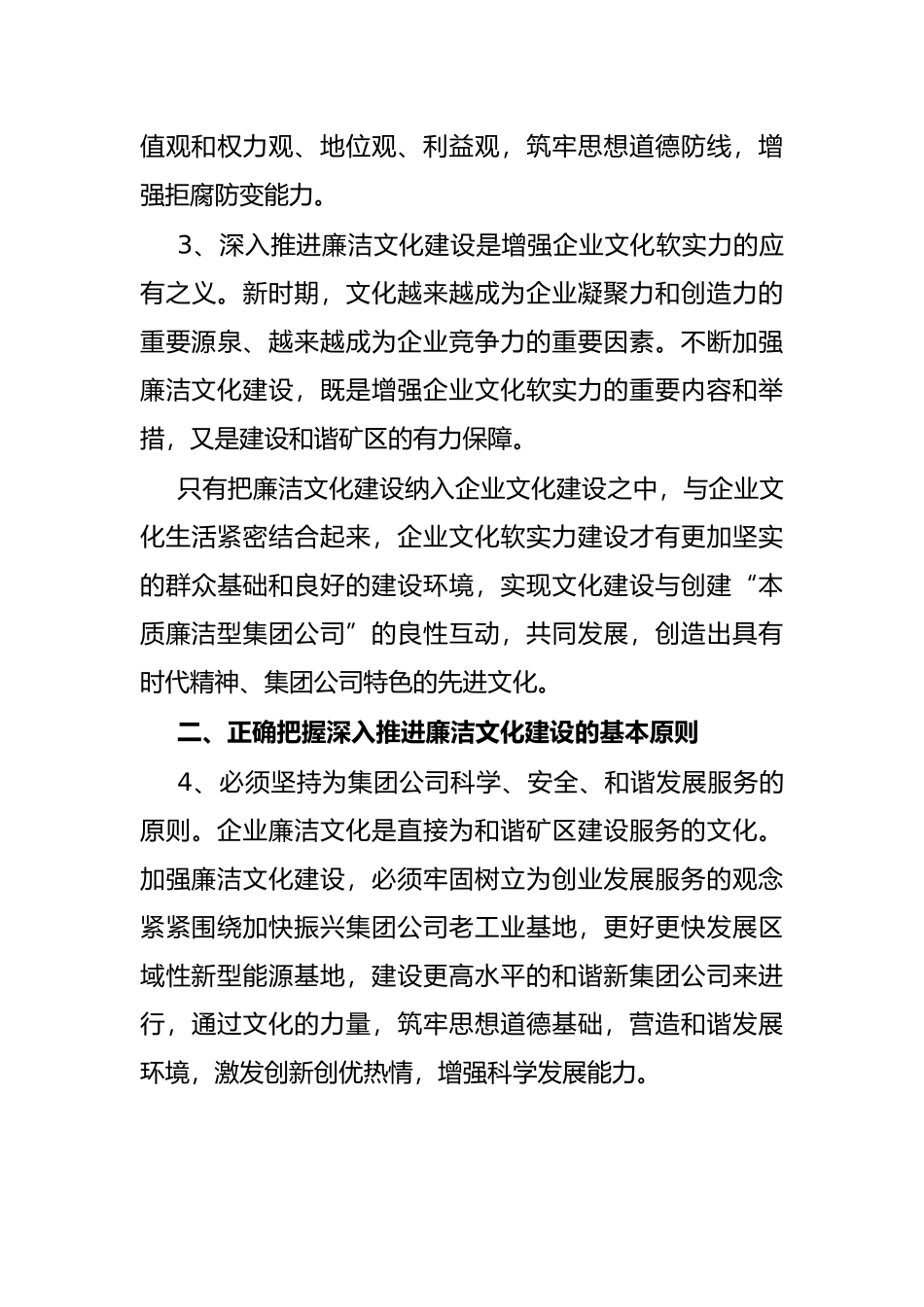 值观和权力观、地位观、利益观，筑牢思想道德防线，增强拒腐防变能力。

3、深入推进廉洁文化建设是增强企业文化软实力的应有之义。新时期，文化越来越成为企业凝聚力和创造力的重要源泉、越来越成为企业竞争力的重要因素。不断加强廉洁文化建设，既是增强企业文化软实力的重要内容和举措，又是建设和谐矿区的有力保障。

只有把廉洁文化建设纳入企业文化建设之中，与企业文化生活紧密结合起来，企业文化软实力建设才有更加坚实的群众基础和良好的建设环境，实现文化建设与创建“本质廉洁型集团公司”的良性互动，共同发展，创造出具有时代精神、集团公司特色的先进文化。

二、正确把握深入推进廉洁文化建设的基本原则

4、必须坚持为集团公司科学、安全、和谐发展服务的原则。企业廉洁文化是直接为和谐矿区建设服务的文化。加强廉洁文化建设，必须牢固树立为创业发展服务的观念紧紧围绕加快振兴集团公司老工业基地，更好更快发展区域性新型能源基地，建设更高水平的和谐新集团公司来进行，通过文化的力量，筑牢思想道德基础，营造和谐发展环境，激发创新创优热情，增强科学发展能力。